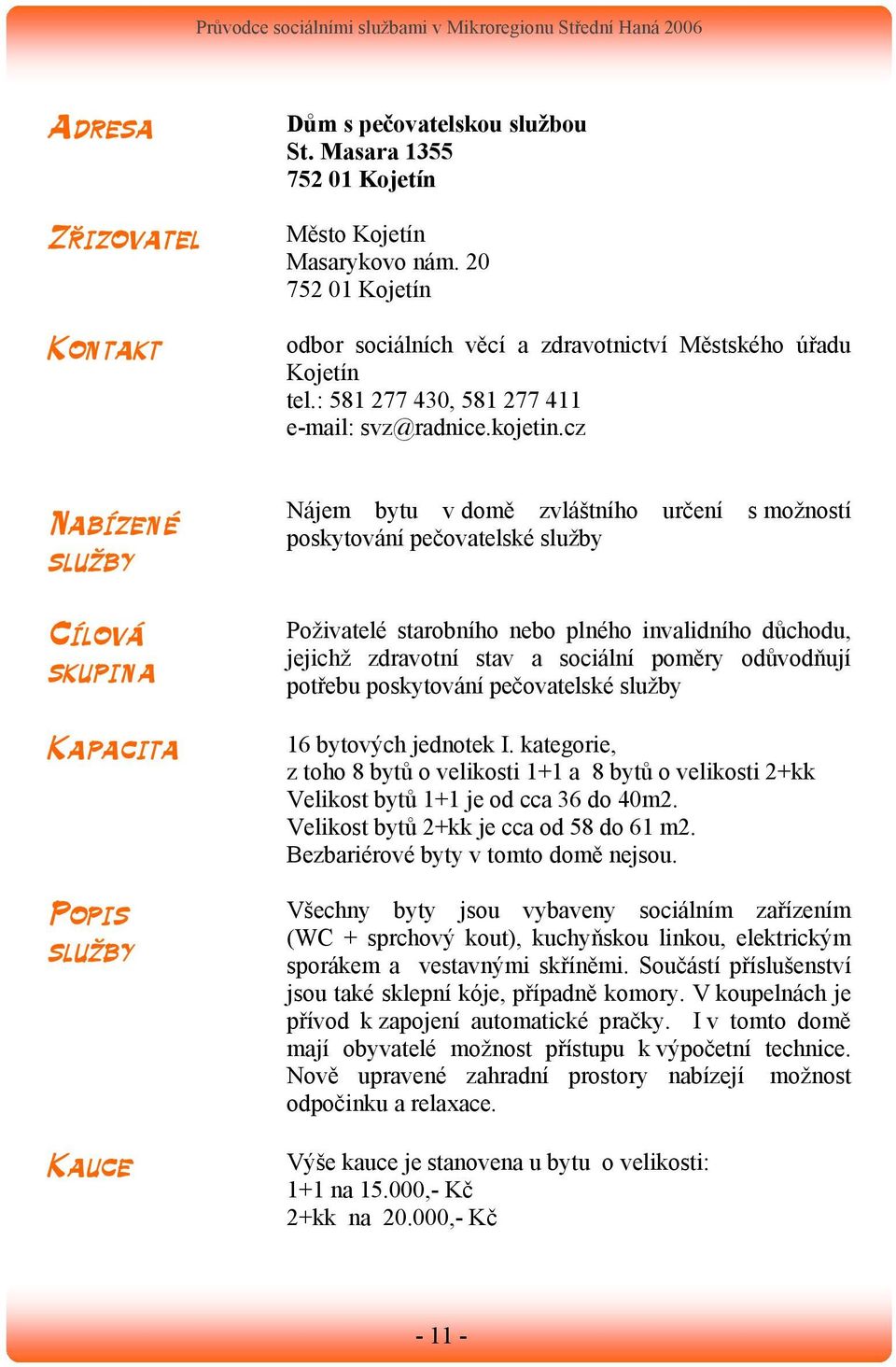 Průvodce sociálními službami v Mikroregionu Střední Haná 2006

ADRESA

Dům s pečovatelskou službou
St. Masara 1355
752 01 Kojetín

ZŘIZOVATEL

Město Kojetín
Masarykovo nám. 20
752 01 Kojetín

KONTAKT

odbor sociálních věcí a zdravotnictví Městského úřadu Kojetín
tel.: 581 277 430, 581 277 411
e-mail: svz@radnice.kojetin.cz

NABÍZENÉ SLUŽBY

Nájem bytu v domě zvláštního určení s možností poskytování pečovatelské služby

CÍLOVÁ SKUPINA

Poživatelé starobního nebo plného invalidního důchodu, jejichž zdravotní stav a sociální poměry odůvodňují potřebu poskytování pečovatelské služby

KAPACITA

16 bytových jednotek I. kategorie,
z toho 8 bytů o velikosti 1+1 a 8 bytů o velikosti 2+kk
Velikost bytů 1+1 je od cca 36 do 40m2.
Velikost bytů 2+kk je cca od 58 do 61 m2.
Bezbariérové byty v tomto domě nejsou.

POPIS SLUŽBY

Všechny byty jsou vybaveny sociálním zařízením (WC + sprchový kout), kuchyňskou linkou, elektrickým sporákem a vestavnými skříněmi. Součástí příslušenství jsou také sklepní kóje, případně komory. V koupelnách je přívod k zapojení automatické pračky. I v tomto domě mají obyvatelé možnost přístupu k výpočetní technice. Nově upravené zahradní prostory nabízejí možnost odpočinku a relaxace.

KAUCE

Výše kauce je stanovena u bytu o velikosti:
1+1 na 15.000,- Kč
2+kk na 20.000,- Kč

- 11 -